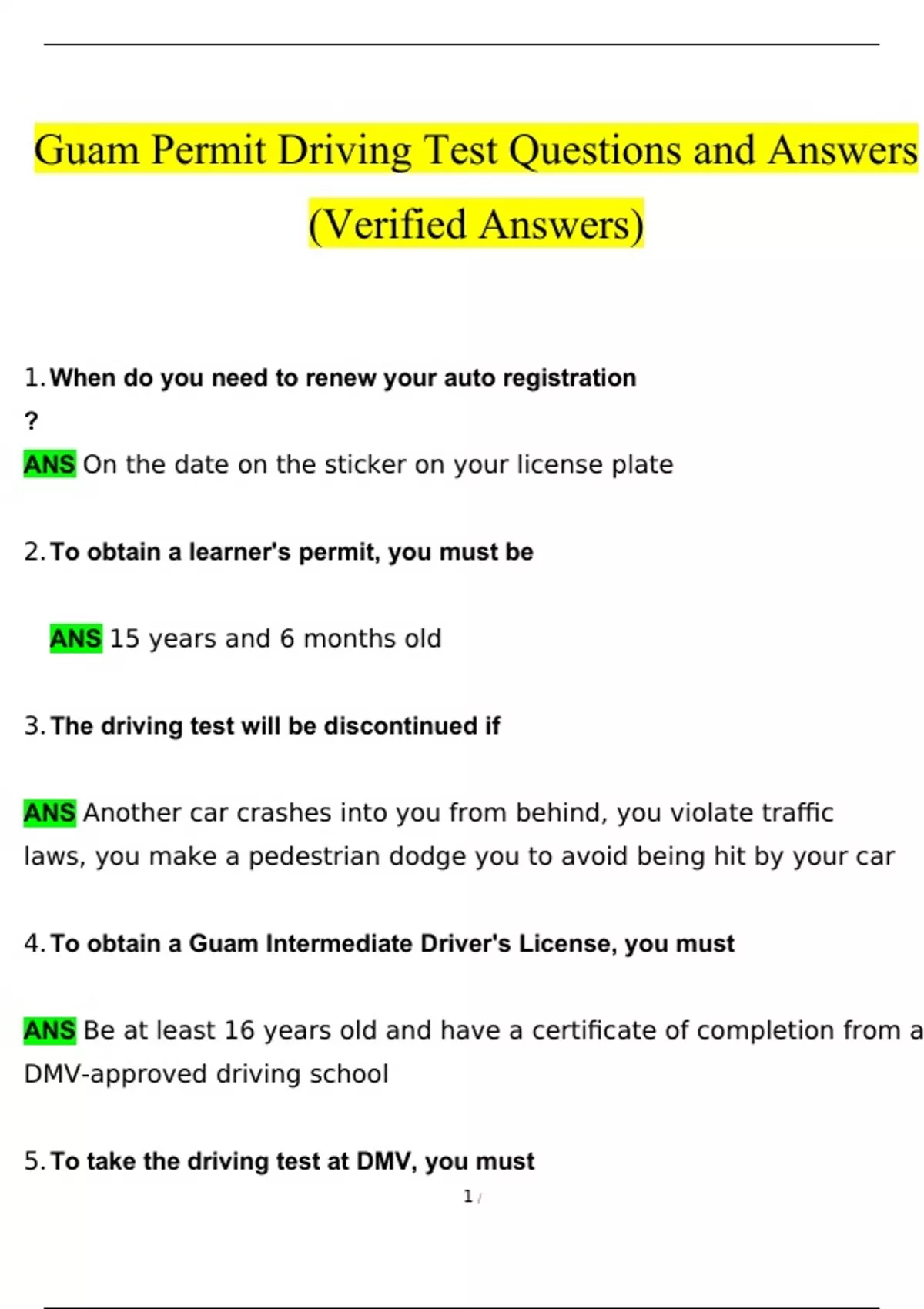 Guam Permit Driving Test Questions and Answers (Verified Answers)

1. When do you need to renew your auto registration ?

ANS On the date on the sticker on your license plate

2. To obtain a learner's permit, you must be

ANS 15 years and 6 months old

3. The driving test will be discontinued if

ANS Another car crashes into you from behind, you violate traffic laws, you make a pedestrian dodge you to avoid being hit by your car

4. To obtain a Guam Intermediate Driver's License, you must

ANS Be at least 16 years old and have a certificate of completion from a DMV-approved driving school

5. To take the driving test at DMV, you must

1 /